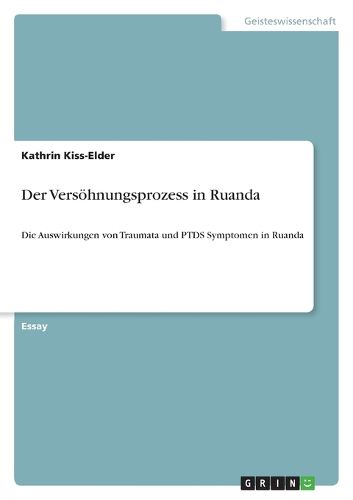 Geisteswissenschaft

Kathrin Kiss-Elder

Der Versöhnungsprozess in Ruanda

Die Auswirkungen von Traumata und PTDS Symptomen in Ruanda

Essay

GRIN